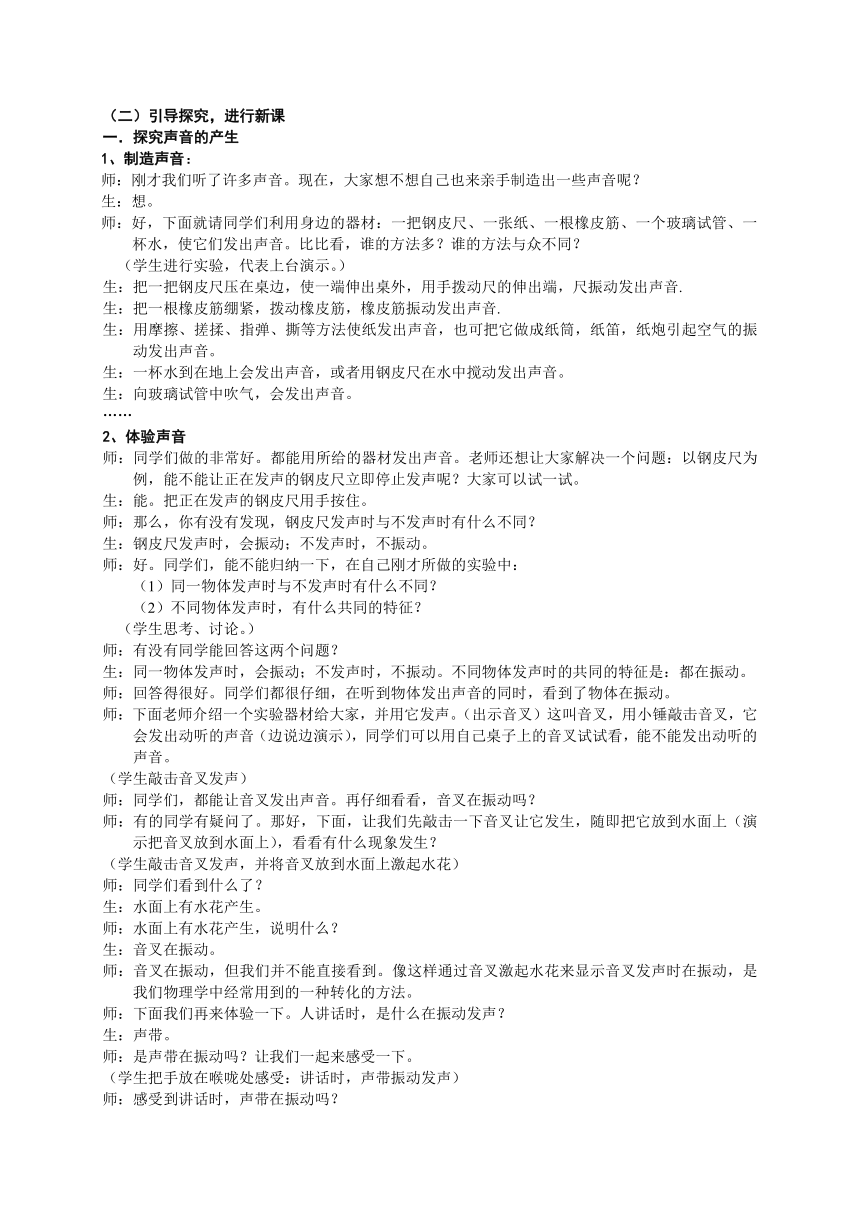 （二）引导探究，进行新课
一．探究声音的产生
1、制造声音：
师：刚才我们听了许多声音。现在，大家想不想自己也来亲手制造出一些声音呢？
生：想。
师：好，下面就请同学们利用身边的器材：一把钢皮尺、一张纸、一根橡皮筋、一个玻璃试管、一杯水，使它们发出声音。比比看，谁的方法多？谁的方法与众不同？
（学生进行实验，代表上台演示。）
生：把一把钢皮尺压在桌边，使一端伸出桌外，用手拨动尺的伸出端，尺振动发出声音.
生：把一根橡皮筋绷紧，拨动橡皮筋，橡皮筋振动发出声音.
生：用摩擦、搓揉、指弹、撕等方法使纸发出声音，也可把它做成纸筒，纸笛，纸炮引起空气的振动发出声音。
生：一杯水到在地上会发出声音，或者用钢皮尺在水中搅动发出声音。
生：向玻璃试管中吹气，会发出声音。
……
2、体验声音
师：同学们做的非常好。都能用所给的器材发出声音。老师还想让大家解决一个问题：以钢皮尺为例，能不能让正在发声的钢皮尺立即停止发声呢？大家可以试一试。
生：能。把正在发声的钢皮尺用手按住。
师：那么，你有没有发现，钢皮尺发声时与不发声时有什么不同？
生：钢皮尺发声时，会振动；不发声时，不振动。
师：好。同学们，能不能归纳一下，在自己刚才所做的实验中：
（1）同一物体发声时与不发声时有什么不同？
（2）不同物体发声时，有什么共同的特征？
（学生思考、讨论。）
师：有没有同学能回答这两个问题？
生：同一物体发声时，会振动；不发声时，不振动。不同物体发声时的共同的特征是：都在振动。
师：回答得很好。同学们都很仔细，在听到物体发出声音的同时，看到了物体在振动。
师：下面老师介绍一个实验器材给大家，并用它发声。（出示音叉）这叫音叉，用小锤敲击音叉，它会发出动听的声音（边说边演示），同学们可以用自己桌子上的音叉试试看，能不能发出动听的声音。
（学生敲击音叉发声）
师：同学们，都能让音叉发出声音。再仔细看看，音叉在振动吗？
师：有的同学有疑问了。那好，下面，让我们先敲击一下音叉让它发生，随即把它放到水面上（演示把音叉放到水面上），看看有什么现象发生？
（学生敲击音叉发声，并将音叉放到水面上激起水花）
师：同学们看到什么了？
生：水面上有水花产生。
师：水面上有水花产生，说明什么？
生：音叉在振动。
师：音叉在振动，但我们并不能直接看到。像这样通过音叉激起水花来显示音叉发声时在振动，是我们物理学中经常用到的一种转化的方法。
师：下面我们再来体验一下。人讲话时，是什么在振动发声？
生：声带。
师：是声带在振动吗？让我们一起来感受一下。
（学生把手放在喉咙处感受：讲话时，声带振动发声）
师：感受到讲话时，声带在振动吗？